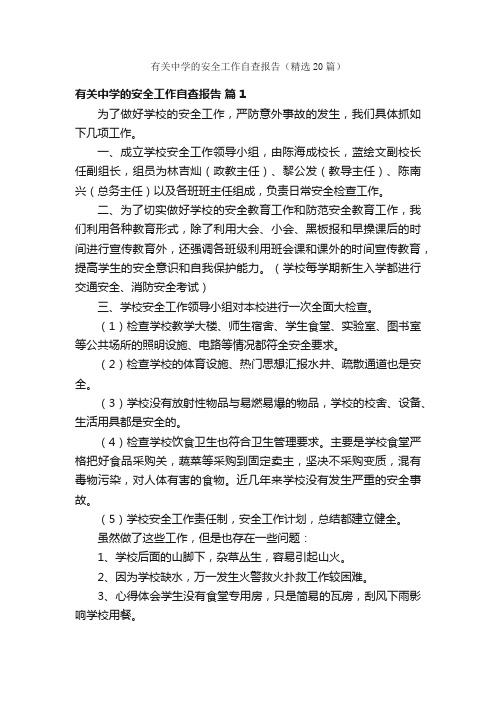 有关中学的安全工作自查报告（精选20篇）

有关中学的安全工作自查报告 篇1

为了做好学校的安全工作，严防意外事故的发生，我们具体抓如下几项工作。

一、成立学校安全工作领导小组，由陈海成校长，蓝绘文副校长任副组长，组员为林吉灿（政教主任）、黎公发（教导主任）、陈南兴（总务主任）以及各班班主任组成，负责日常安全检查工作。

二、为了切实做好学校的安全教育工作和防范安全教育工作，我们利用各种教育形式，除了利用大会、小会、黑板报和早操课后的时间进行宣传教育外，还强调各班级利用班会课和课外的时间宣传教育，提高学生的安全意识和自我保护能力。（学校每学期新生入学都进行交通安全、消防安全考试）

三、学校安全工作领导小组对本校进行一次全面大检查。

（1）检查学校教学大楼、师生宿舍、学生食堂、实验室、图书室等公共场所的照明设施、电路等情况都符全安全要求。

（2）检查学校的体育设施、热门思想汇报水井、疏散通道也是安全。

（3）学校没有放射性物品与易燃易爆的物品，学校的校舍、设备、生活用具都是安全的。

（4）检查学校饮食卫生也符合卫生管理要求。主要是学校食堂严格把好食品采购关，蔬菜等采购到固定卖主，坚决不采购变质，混有毒物污染，对人体有害的食物。近几年来学校没有发生严重的安全事故。

（5）学校安全工作责任制，安全工作计划，总结都建立健全。

虽然做了这些工作，但是也存在一些问题：

1、学校后面的山脚下，杂草丛生，容易引起山火。

2、因为学校缺水，万一发生火警救火扑救工作较困难。

3、心得体会学生没有食堂专用房，只是简易的瓦房，刮风下雨影响学校用餐。